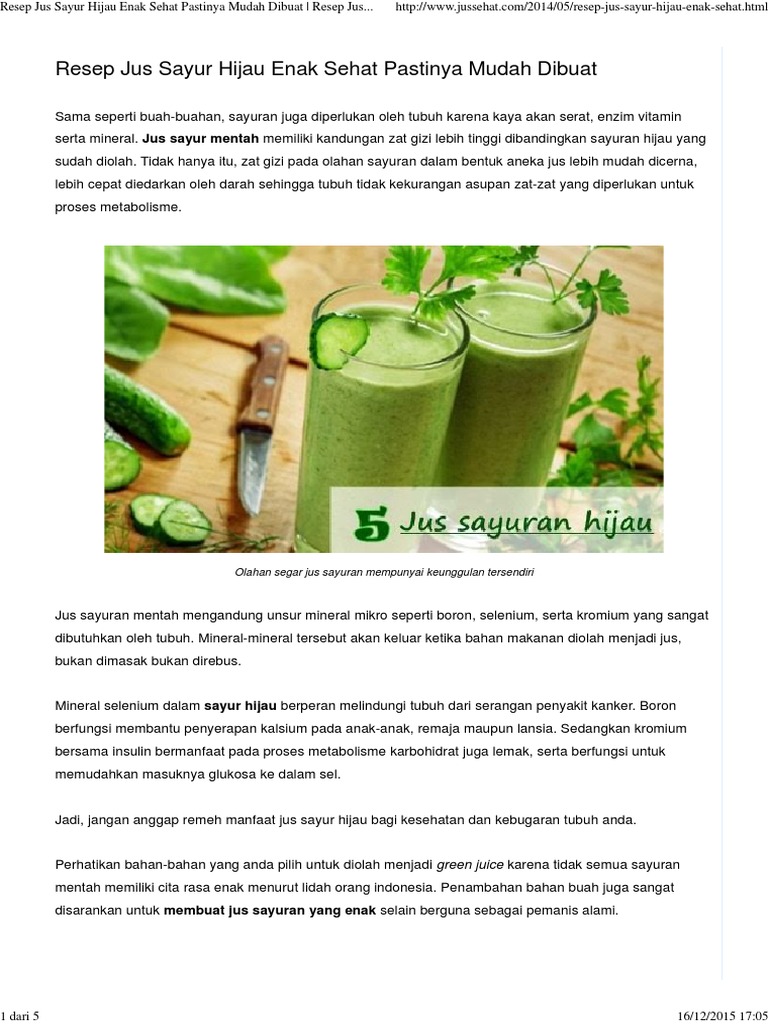 Resep Jus Sayur Hijau Enak Sehat Pastinya Mudah Dibuat | Resep Jus... http://www.jussehat.com/2014/05/resep-jus-sayur-hijau-enak-sehat.html

Resep Jus Sayur Hijau Enak Sehat Pastinya Mudah Dibuat

Sama seperti buah-buahan, sayuran juga diperlukan oleh tubuh karena kaya akan serat, enzim vitamin serta mineral. Jus sayur mentah memiliki kandungan zat gizi lebih tinggi dibandingkan sayuran hijau yang sudah diolah. Tidak hanya itu, zat gizi pada olahan sayuran dalam bentuk aneka jus lebih mudah dicerna, lebih cepat diedarkan oleh darah sehingga tubuh tidak kekurangan asupan zat-zat yang diperlukan untuk proses metabolisme.

5 Jus sayuran hijau

Olahan segar jus sayuran mempunyai keunggulan tersendiri

Jus sayuran mentah mengandung unsur mineral mikro seperti boron, selenium, serta kromium yang sangat dibutuhkan oleh tubuh. Mineral-mineral tersebut akan keluar ketika bahan makanan diolah menjadi jus, bukan dimasak bukan direbus.

Mineral selenium dalam sayur hijau berperan melindungi tubuh dari serangan penyakit kanker. Boron berfungsi membantu penyerapan kalsium pada anak-anak, remaja maupun lansia. Sedangkan kromium bersama insulin bermanfaat pada proses metabolisme karbohidrat juga lemak, serta berfungsi untuk memudahkan masuknya glukosa ke dalam sel.

Jadi, jangan anggap remeh manfaat jus sayur hijau bagi kesehatan dan kebugaran tubuh anda.

Perhatikan bahan-bahan yang anda pilih untuk diolah menjadi green juice karena tidak semua sayuran mentah memiliki cita rasa enak menurut lidah orang indonesia. Penambahan bahan buah juga sangat disarankan untuk membuat jus sayuran yang enak selain berguna sebagai pemanis alami.

1 dari 5 16/12/2015 17:05